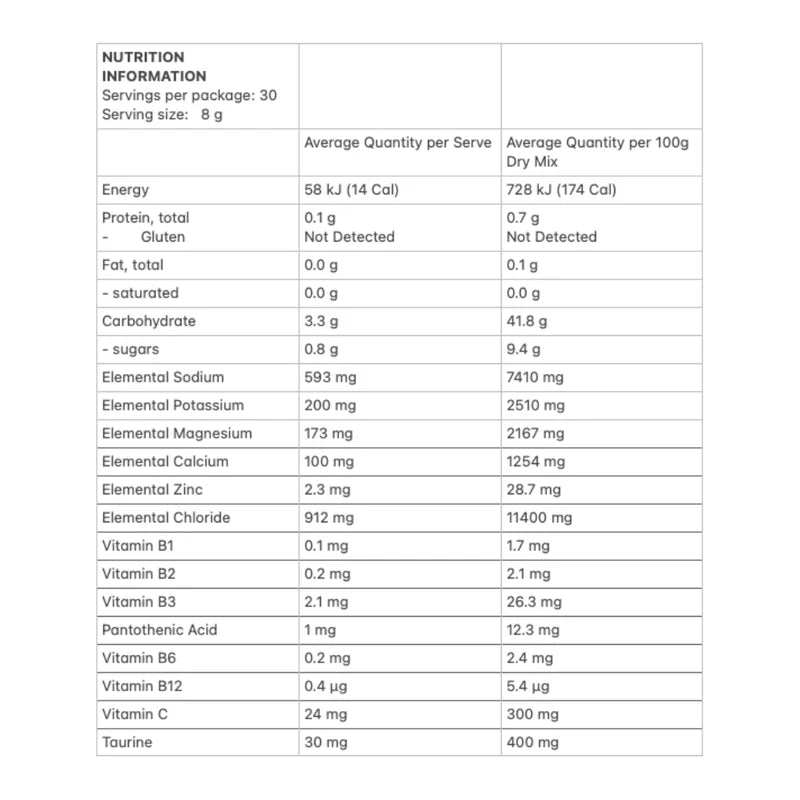 | NUTRITION INFORMATION Servings per package: 30 Serving size: 8 g | | |
|---|---|---|
| | Average Quantity per Serve | Average Quantity per 100g Dry Mix |
| Energy | 58 kJ (14 Cal) | 728 kJ (174 Cal) |
| Protein, total - Gluten | 0.1 g Not Detected | 0.7 g Not Detected |
| Fat, total | 0.0 g | 0.1 g |
| - saturated | 0.0 g | 0.0 g |
| Carbohydrate | 3.3 g | 41.8 g |
| - sugars | 0.8 g | 9.4 g |
| Elemental Sodium | 593 mg | 7410 mg |
| Elemental Potassium | 200 mg | 2510 mg |
| Elemental Magnesium | 173 mg | 2167 mg |
| Elemental Calcium | 100 mg | 1254 mg |
| Elemental Zinc | 2.3 mg | 28.7 mg |
| Elemental Chloride | 912 mg | 11400 mg |
| Vitamin B1 | 0.1 mg | 1.7 mg |
| Vitamin B2 | 0.2 mg | 2.1 mg |
| Vitamin B3 | 2.1 mg | 26.3 mg |
| Pantothenic Acid | 1 mg | 12.3 mg |
| Vitamin B6 | 0.2 mg | 2.4 mg |
| Vitamin B12 | 0.4 µg | 5.4 µg |
| Vitamin C | 24 mg | 300 mg |
| Taurine | 30 mg | 400 mg |